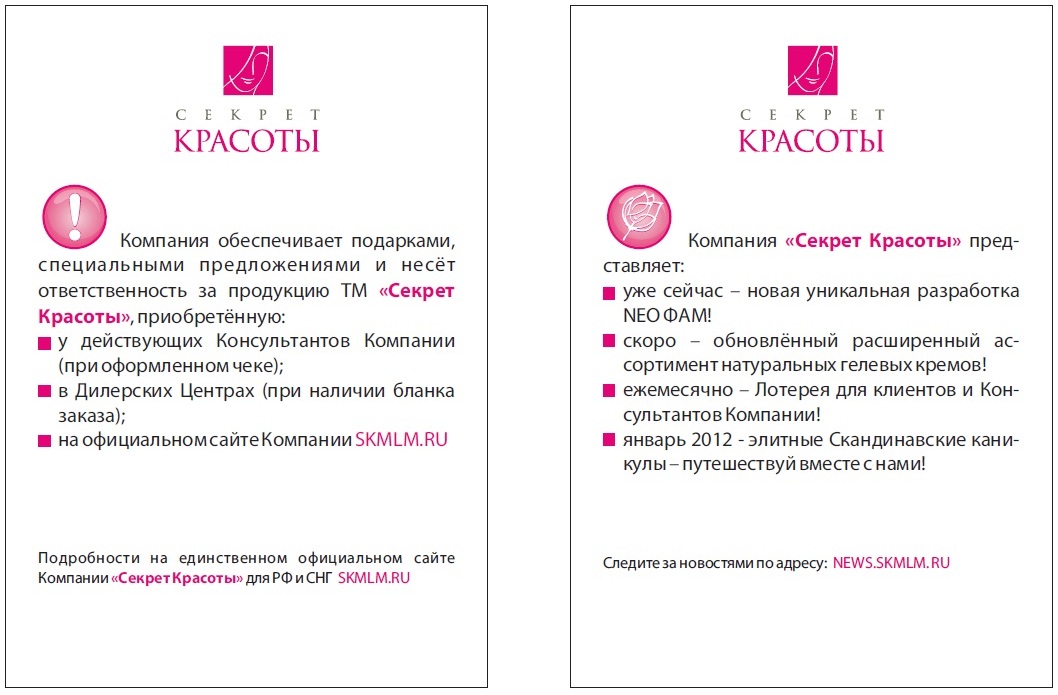 СЕКРЕТ
КРАСОТЫ

Компания обеспечивает подарками, специальными предложениями и несёт ответственность за продукцию ТМ «Секрет Красоты», приобретённую:
у действующих Консультантов Компании (при оформленном чеке);
в Дилерских Центрах (при наличии бланка заказа);
на официальном сайте Компании SKMLM.RU

Подробности на единственном официальном сайте Компании «Секрет Красоты» для РФ и СНГ SKMLM.RU

СЕКРЕТ
КРАСОТЫ

Компания «Секрет Красоты» представляет:
уже сейчас – новая уникальная разработка NEO ФАМ!
скоро – обновлённый расширенный ассортимент натуральных гелевых кремов!
ежемесячно – Лотерея для клиентов и Консультантов Компании!
январь 2012 - элитные Скандинавские каникулы – путешествуй вместе с нами!

Следите за новостями по адресу: NEWS.SKMLM.RU